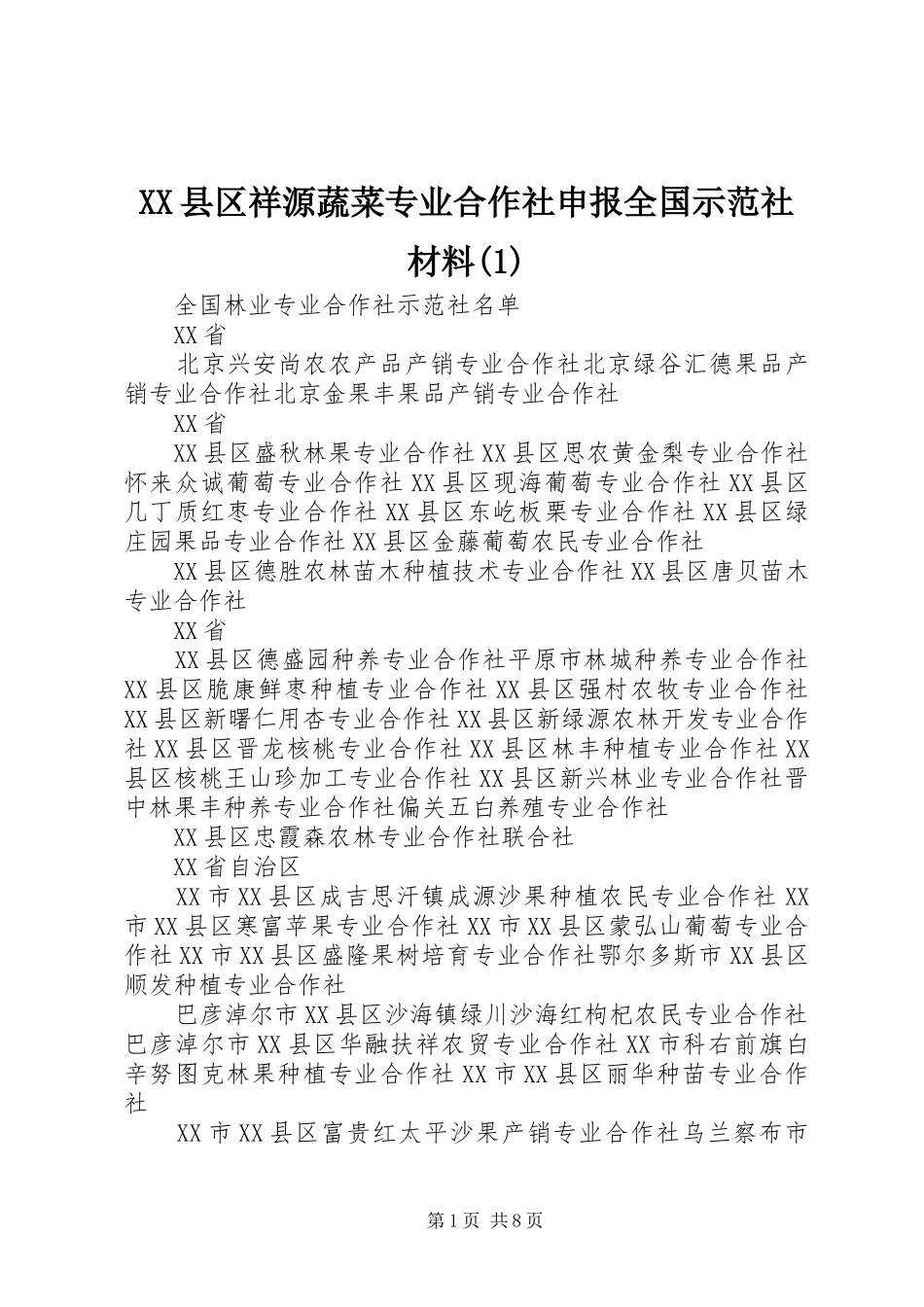 XX县区祥源蔬菜专业合作社申报全国示范社材料(1)

全国林业专业合作社示范社名单

XX省

北京兴安尚农农产品产销专业合作社北京绿谷汇德果品产销专业合作社北京金果丰果品产销专业合作社

XX省

XX县区盛秋林果专业合作社XX县区思农黄金梨专业合作社怀来众诚葡萄专业合作社XX县区现海葡萄专业合作社XX县区几丁质红枣专业合作社XX县区东屹板栗专业合作社XX县区绿庄园果品专业合作社XX县区金藤葡萄农民专业合作社

XX县区德胜农林苗木种植技术专业合作社XX县区唐贝苗木专业合作社

XX省

XX县区德盛园种养专业合作社平原市林城种养专业合作社XX县区脆康鲜枣种植专业合作社XX县区强村农牧专业合作社XX县区新曙仁用杏专业合作社XX县区新绿源农林开发专业合作社XX县区晋龙核桃专业合作社XX县区林丰种植专业合作社XX县区核桃王山珍加工专业合作社XX县区新兴林业专业合作社晋中林果丰种养专业合作社偏关五白养殖专业合作社

XX县区忠霞森农林专业合作社联合社

XX省自治区

XX市XX县区成吉思汗镇成源沙果种植农民专业合作社XX市XX县区寒富苹果专业合作社XX市XX县区蒙弘山葡萄专业合作社XX市XX县区盛隆果树培育专业合作社鄂尔多斯市XX县区顺发种植专业合作社

巴彦淖尔市XX县区沙海镇绿川沙海红枸杞农民专业合作社巴彦淖尔市XX县区华融扶祥农贸专业合作社XX市科右前旗白辛努图克林果种植专业合作社XX市XX县区丽华种苗专业合作社

XX市XX县区富贵红太平沙果产销专业合作社乌兰察布市

第1页 共8页